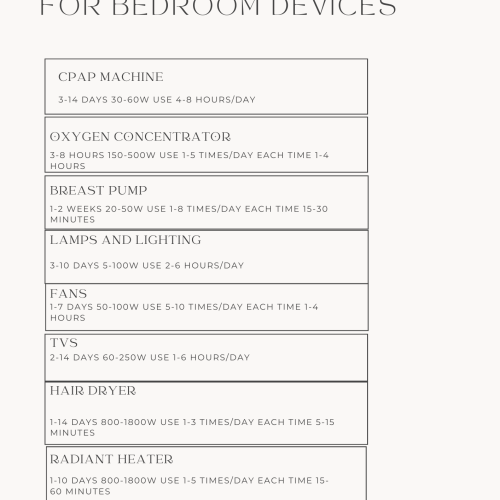 FOR BEDROOM DEVICES

CPAP MACHINE

3-14 DAYS 30-60W USE 4-8 HOURS/DAY

OXYGEN CONCENTRATOR

3-8 HOURS 150-500W USE 1-5 TIMES/DAY EACH TIME 1-4 HOURS

BREAST PUMP

1-2 WEEKS 20-50W USE 1-8 TIMES/DAY EACH TIME 15-30 MINUTES

LAMPS AND LIGHTING

3-10 DAYS 5-100W USE 2-6 HOURS/DAY

FANS

1-7 DAYS 50-100W USE 5-10 TIMES/DAY EACH TIME 1-4 HOURS

TVS

2-14 DAYS 60-250W USE 1-6 HOURS/DAY

HAIR DRYER

1-14 DAYS 800-1800W USE 1-3 TIMES/DAY EACH TIME 5-15 MINUTES

RADIANT HEATER

1-10 DAYS 800-1800W USE 1-5 TIMES/DAY EACH TIME 15-60 MINUTES